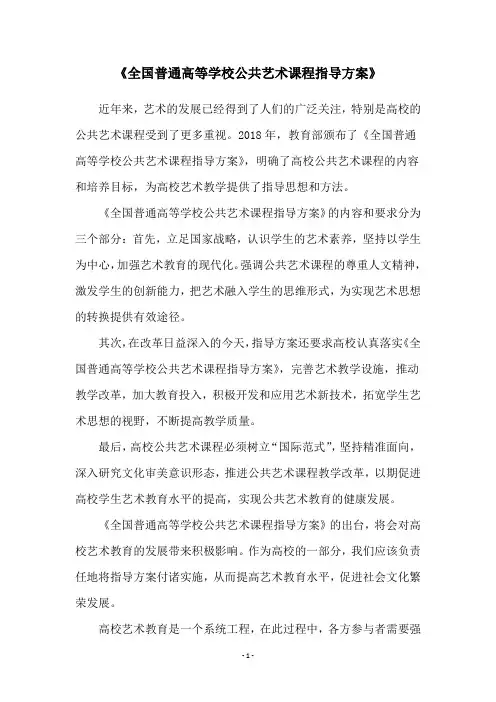 《全国普通高等学校公共艺术课程指导方案》

近年来，艺术的发展已经得到了人们的广泛关注，特别是高校的公共艺术课程受到了更多重视。2018 年，教育部颁布了《全国普通高等学校公共艺术课程指导方案》，明确了高校公共艺术课程的内容和培养目标，为高校艺术教学提供了指导思想和方法。

《全国普通高等学校公共艺术课程指导方案》的内容和要求分为三个部分：首先，立足国家战略，认识学生的艺术素养，坚持以学生为中心，加强艺术教育的现代化。强调公共艺术课程的尊重人文精神，激发学生的创新能力，把艺术融入学生的思维形式，为实现艺术思想的转换提供有效途径。

其次，在改革日益深入的今天，指导方案还要求高校认真落实《全国普通高等学校公共艺术课程指导方案》，完善艺术教学设施，推动教学改革，加大教育投入，积极开发和应用艺术新技术，拓宽学生艺术思想的视野，不断提高教学质量。

最后，高校公共艺术课程必须树立“国际范式”，坚持精准面向，深入研究文化审美意识形态，推进公共艺术课程教学改革，以期促进高校学生艺术教育水平的提高，实现公共艺术教育的健康发展。

《全国普通高等学校公共艺术课程指导方案》的出台，将会对高校艺术教育的发展带来积极影响。作为高校的一部分，我们应该负责任地将指导方案付诸实施，从而提高艺术教育水平，促进社会文化繁荣发展。

高校艺术教育是一个系统工程，在此过程中，各方参与者需要强

- 1 -